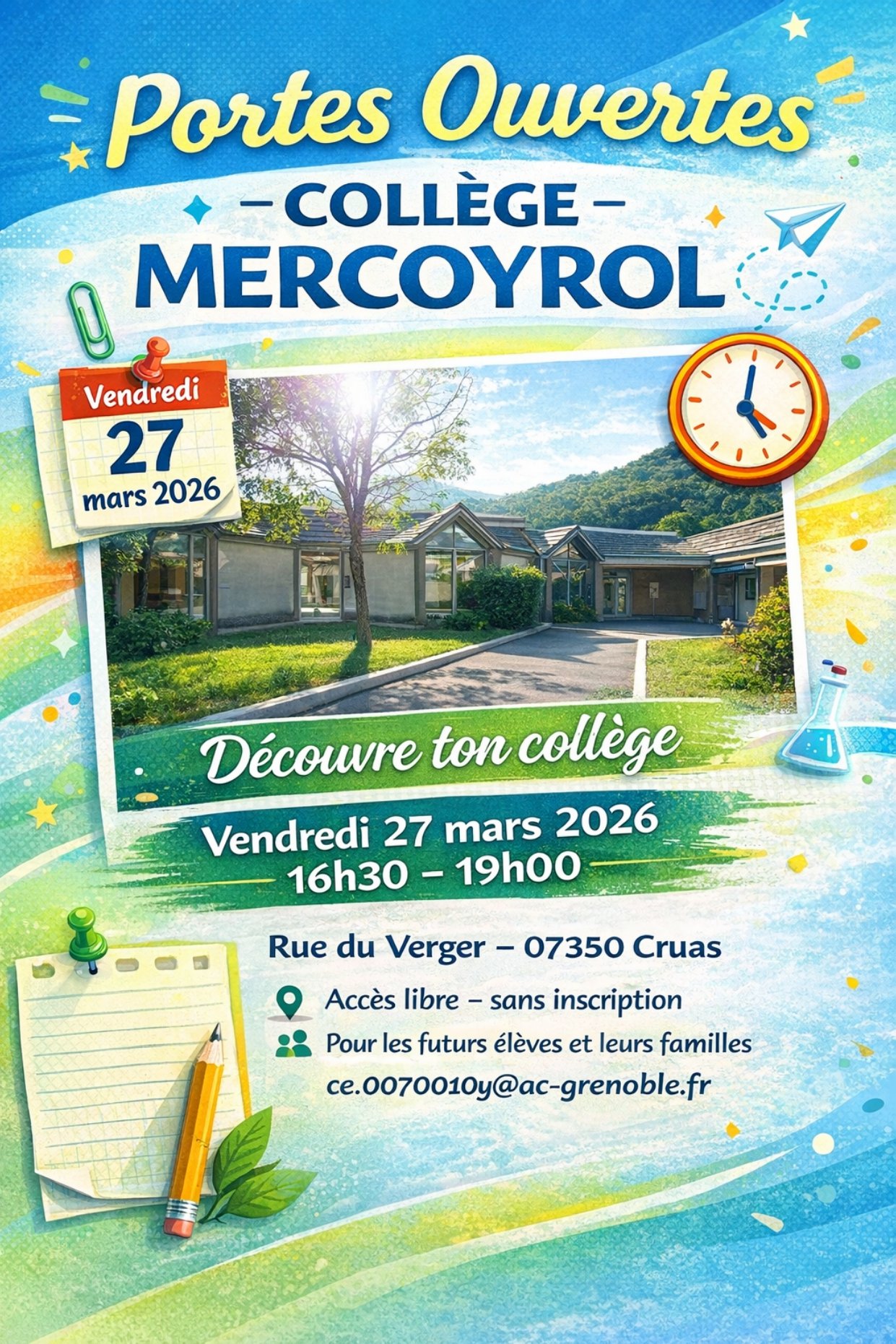 Portes Ouvertes

– COLLÈGE –
MERCOYROL

Vendredi
27
mars 2026

Découvre ton collège

Vendredi 27 mars 2026
16h30 – 19h00

Rue du Verger – 07350 Cruas

Accès libre – sans inscription

Pour les futurs élèves et leurs familles

ce.0070010y@ac-grenoble.fr